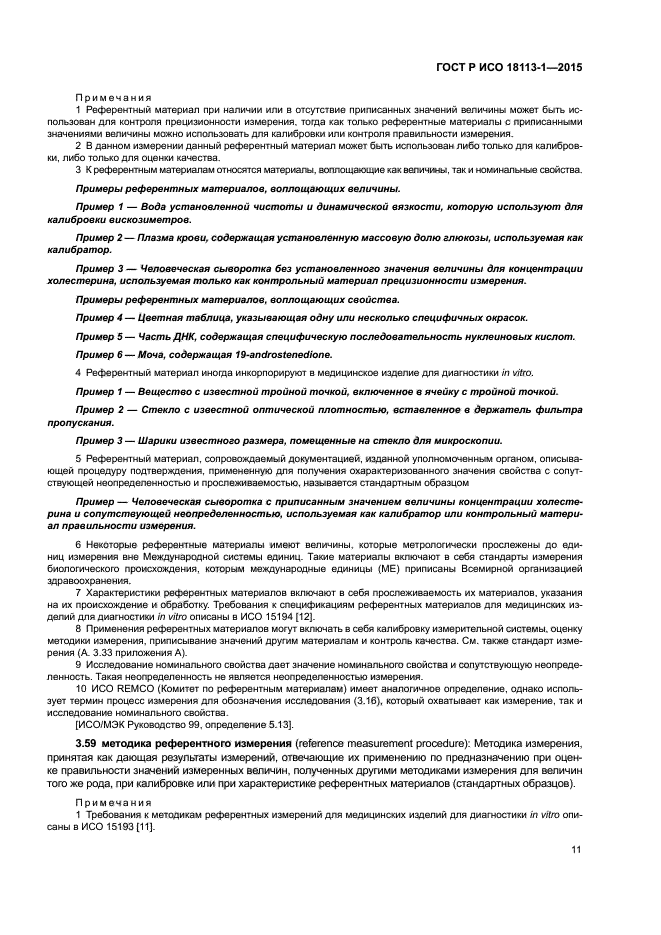 ГОСТ Р ИСО 18113-1—2015

Примечания

1 Референтный материал при наличии или в отсутствие приписанных значений величины может быть использован для контроля прецизионности измерения, тогда как только референтные материалы с приписанными значениями величины можно использовать для калибровки или контроля правильности измерения.

2 В данном измерении данный референтный материал может быть использован либо только для калибровки, либо только для оценки качества.

3 К референтным материалам относятся материалы, воплощающие как величины, так и номинальные свойства.

Примеры референтных материалов, воплощающих величины.

Пример 1 — Вода установленной чистоты и динамической вязкости, которую используют для калибровки вискозиметров.

Пример 2 — Плазма крови, содержащая установленную массовую долю глюкозы, используемая как калибратор.

Пример 3 — Человеческая сыворотка без установленного значения величины для концентрации холестерина, используемая только как контрольный материал прецизионности измерения.

Примеры референтных материалов, воплощающих свойства.

Пример 4 — Цветная таблица, указывающая одну или несколько специфичных окрасок.

Пример 5 — Часть ДНК, содержащая специфическую последовательность нуклеиновых кислот.

Пример 6 — Моча, содержащая 19-androstenedione.

4 Референтный материал иногда инкорпорируют в медицинское изделие для диагностики in vitro.

Пример 1 — Вещество с известной тройной точкой, включенное в ячейку с тройной точкой.

Пример 2 — Стекло с известной оптической плотностью, вставленное в держатель фильтра пропускания.

Пример 3 — Шарики известного размера, помещенные на стекло для микроскопии.

5 Референтный материал, сопровождаемый документацией, изданной уполномоченным органом, описывающей процедуру подтверждения, примененную для получения охарактеризованного значения свойства с сопутствующей неопределенностью и прослеживаемостью, называется стандартным образцом

Пример — Человеческая сыворотка с приписанным значением величины концентрации холестерина и сопутствующей неопределенностью, используемая как калибратор или контрольный материал правильности измерения.

6 Некоторые референтные материалы имеют величины, которые метрологически прослежены до единиц измерения вне Международной системы единиц. Такие материалы включают в себя стандарты измерения биологического происхождения, которым международные единицы (МЕ) приписаны Всемирной организацией здравоохранения.

7 Характеристики референтных материалов включают в себя прослеживаемость их материалов, указания на их происхождение и обработку. Требования к спецификациям референтных материалов для медицинских изделий для диагностики in vitro описаны в ИСО 15194 [12].

8 Применения референтных материалов могут включать в себя калибровку измерительной системы, оценку методики измерения, приписывание значений другим материалам и контроль качества. См. также стандарт измерения (А. 3.33 приложения А).

9 Исследование номинального свойства дает значение номинального свойства и сопутствующую неопределенность. Такая неопределенность не является неопределенностью измерения.

10 ИСО REMCO (Комитет по референтным материалам) имеет аналогичное определение, однако использует термин процесс измерения для обозначения исследования (3.16), который охватывает как измерение, так и исследование номинального свойства.

[ИСО/МЭК Руководство 99, определение 5.13].

3.59 методика референтного измерения (reference measurement procedure): Методика измерения, принятая как дающая результаты измерений, отвечающие их применению по предназначению при оценке правильности значений измеренных величин, полученных другими методиками измерения для величин того же рода, при калибровке или при характеристике референтных материалов (стандартных образцов).

Примечания

1 Требования к методикам референтных измерений для медицинских изделий для диагностики in vitro описаны в ИСО 15193 [11].

11